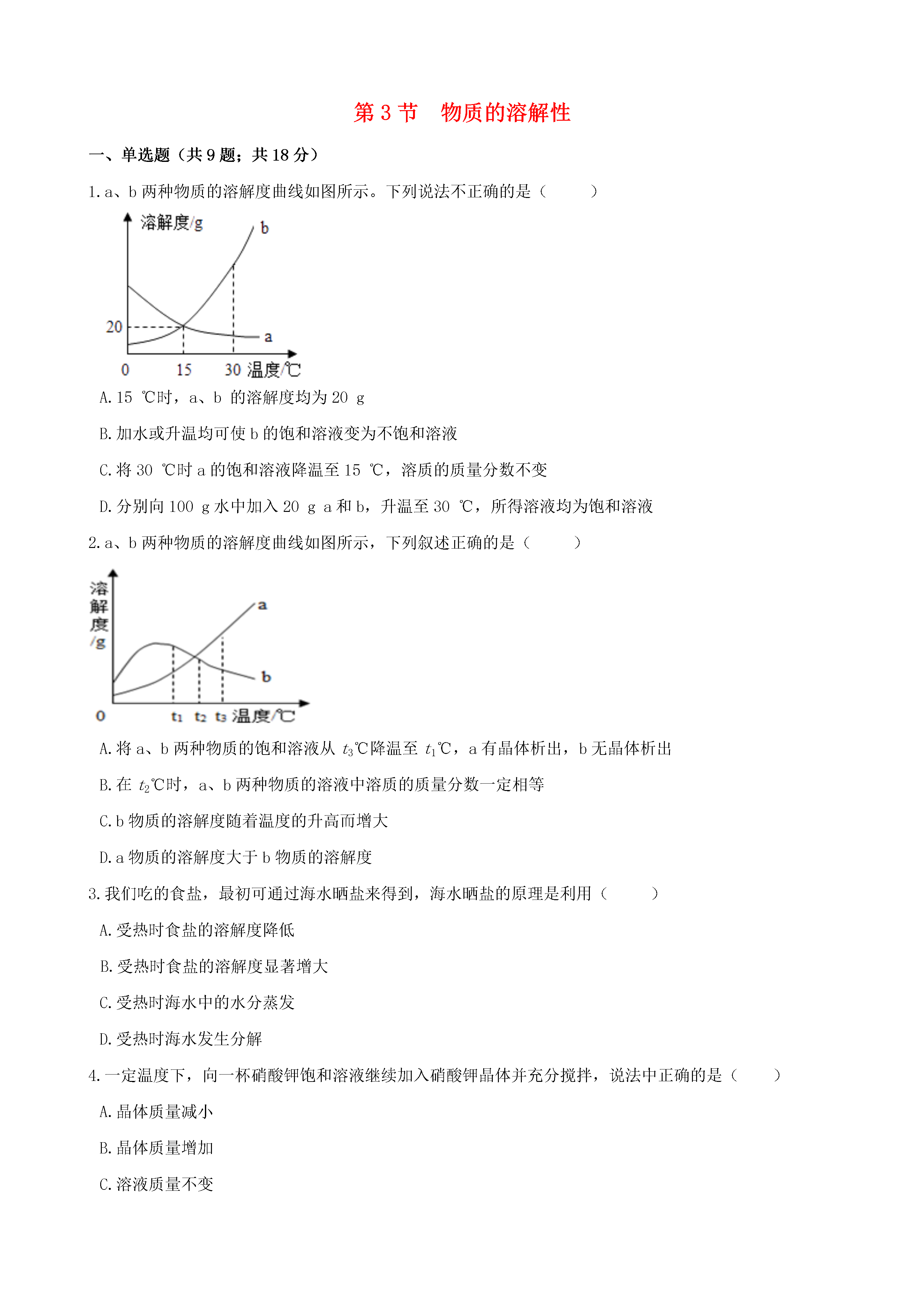 第 3 节　物质的溶解性

一、单选题（共 9 题；共 18 分）

1. a、b 两种物质的溶解度曲线如图所示。下列说法不正确的是（　　）

溶解度/g
b
20
a
0　15　30 温度/℃

A. 15 ℃时，a、b 的溶解度均为 20 g

B. 加水或升温均可使 b 的饱和溶液变为不饱和溶液

C. 将 30 ℃时 a 的饱和溶液降温至 15 ℃，溶质的质量分数不变

D. 分别向 100 g 水中加入 20 g a 和 b，升温至 30 ℃，所得溶液均为饱和溶液

2. a、b 两种物质的溶解度曲线如图所示，下列叙述正确的是（　　）

溶解度/g
a
b
0　$t_1$　$t_2$　$t_3$ 温度/℃

A. 将 a、b 两种物质的饱和溶液从 $t_3$℃降温至 $t_1$℃，a 有晶体析出，b 无晶体析出

B. 在 $t_2$℃时，a、b 两种物质的溶液中溶质的质量分数一定相等

C. b 物质的溶解度随着温度的升高而增大

D. a 物质的溶解度大于 b 物质的溶解度

3. 我们吃的食盐，最初可通过海水晒盐来得到，海水晒盐的原理是利用（　　）

A. 受热时食盐的溶解度降低

B. 受热时食盐的溶解度显著增大

C. 受热时海水中的水分蒸发

D. 受热时海水发生分解

4. 一定温度下，向一杯硝酸钾饱和溶液继续加入硝酸钾晶体并充分搅拌，说法中正确的是（　　）

A. 晶体质量减小

B. 晶体质量增加

C. 溶液质量不变